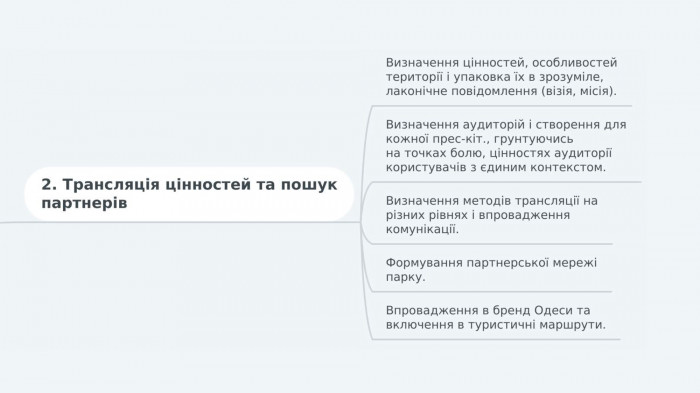 2. Трансляція цінностей та пошук партнерів

Визначення цінностей, особливостей території і упаковка їх в зрозуміле, лаконічне повідомлення (візія, місія).

Визначення аудиторій і створення для кожної прес-кіт., грунтуючись на точках болю, цінностях аудиторії користувачів з єдиним контекстом.

Визначення методів трансляції на різних рівнях і впровадження комунікації.

Формування партнерської мережі парку.

Впровадження в бренд Одеси та включення в туристичні маршрути.